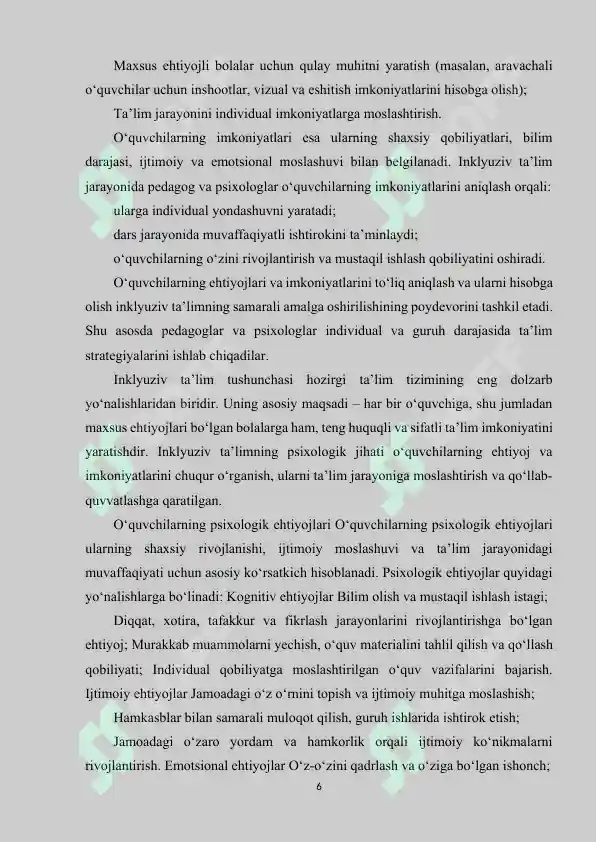 Maxsus ehtiyojli bolalar uchun qulay muhitni yaratish (masalan, aravachali o'quvchilar uchun inshootlar, vizual va eshitish imkoniyatlarini hisobga olish);

Ta'lim jarayonini individual imkoniyatlarga moslashtirish.

O'quvchilarning imkoniyatlari esa ularning shaxsiy qobiliyatlari, bilim darajasi, ijtimoiy va emotsional moslashuvi bilan belgilanadi. Inklyuziv ta'lim jarayonida pedagog va psixologlar o'quvchilarning imkoniyatlarini aniqlash orqali:

ularga individual yondashuvni yaratadi;

dars jarayonida muvaffaqiyatli ishtirokini ta'minlaydi;

o'quvchilarning o'zini rivojlantirish va mustaqil ishlash qobiliyatini oshiradi.

O'quvchilarning ehtiyojlari va imkoniyatlarini to'liq aniqlash va ularni hisobga olish inklyuziv ta'limning samarali amalga oshirilishining poydevorini tashkil etadi. Shu asosda pedagoglar va psixologlar individual va guruh darajasida ta'lim strategiyalarini ishlab chiqadilar.

Inklyuziv ta'lim tushunchasi hozirgi ta'lim tizimining eng dolzarb yo'nalishlaridan biridir. Uning asosiy maqsadi – har bir o'quvchiga, shu jumladan maxsus ehtiyojlari bo'lgan bolalarga ham, teng huquqli va sifatli ta'lim imkoniyatini yaratishdir. Inklyuziv ta'limning psixologik jihati o'quvchilarning ehtiyoj va imkoniyatlarini chuqur o'rganish, ularni ta'lim jarayoniga moslashtirish va qo'llab-quvvatlashga qaratilgan.

O'quvchilarning psixologik ehtiyojlari O'quvchilarning psixologik ehtiyojlari ularning shaxsiy rivojlanishi, ijtimoiy moslashuvi va ta'lim jarayonidagi muvaffaqiyati uchun asosiy ko'rsatkich hisoblanadi. Psixologik ehtiyojlar quyidagi yo'nalishlarga bo'linadi: Kognitiv ehtiyojlar Bilim olish va mustaqil ishlash istagi;

Diqqat, xotira, tafakkur va fikrlash jarayonlarini rivojlantirishga bo'lgan ehtiyoj; Murakkab muammolarni yechish, o'quv materialini tahlil qilish va qo'llash qobiliyati; Individual qobiliyatga moslashtirilgan o'quv vazifalarini bajarish. Ijtimoiy ehtiyojlar Jamoadagi o'z o'rnini topish va ijtimoiy muhitga moslashish;

Hamkasblar bilan samarali muloqot qilish, guruh ishlarida ishtirok etish;

Jamoadagi o'zaro yordam va hamkorlik orqali ijtimoiy ko'nikmalarni rivojlantirish. Emotsional ehtiyojlar O'z-o'zini qadrlash va o'ziga bo'lgan ishonch;

6